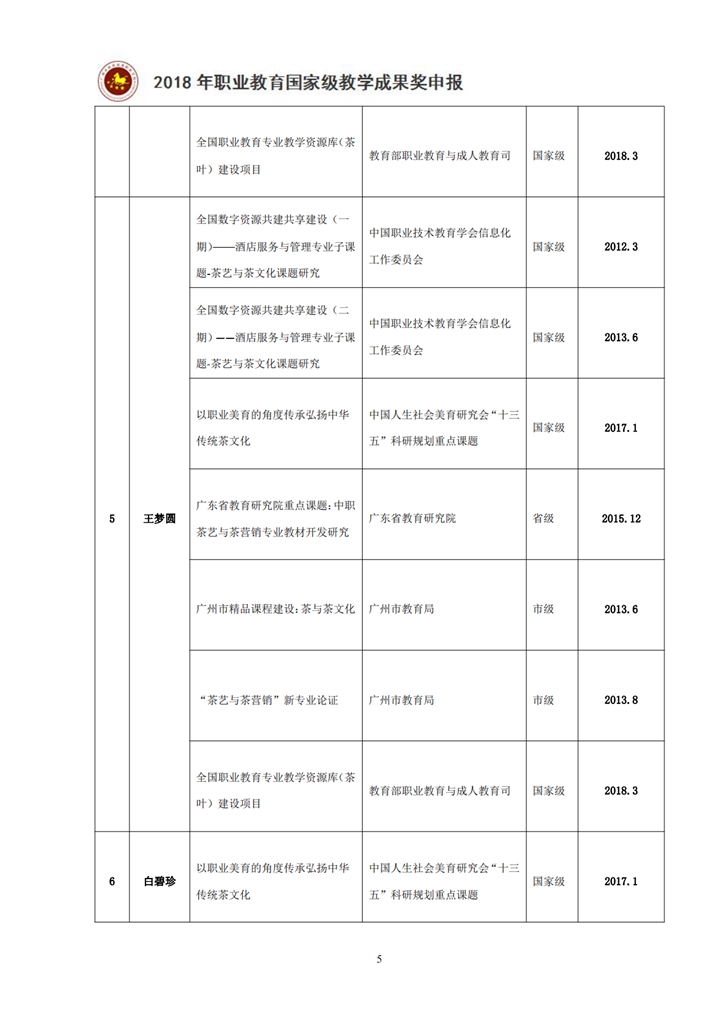 2018 年职业教育国家级教学成果奖申报

| | | | | | |
|---|---|---|---|---|---|
| | | 全国职业教育专业教学资源库（茶叶）建设项目 | 教育部职业教育与成人教育司 | 国家级 | 2018.3 |
| 5 | 王梦圆 | 全国数字资源共建共享建设（一期）——酒店服务与管理专业子课题-茶艺与茶文化课题研究 | 中国职业技术教育学会信息化工作委员会 | 国家级 | 2012.3 |
| | | 全国数字资源共建共享建设（二期）——酒店服务与管理专业子课题-茶艺与茶文化课题研究 | 中国职业技术教育学会信息化工作委员会 | 国家级 | 2013.6 |
| | | 以职业美育的角度传承弘扬中华传统茶文化 | 中国人生社会美育研究会“十三五”科研规划重点课题 | 国家级 | 2017.1 |
| | | 广东省教育研究院重点课题：中职茶艺与茶营销专业教材开发研究 | 广东省教育研究院 | 省级 | 2015.12 |
| | | 广州市精品课程建设：茶与茶文化 | 广州市教育局 | 市级 | 2013.6 |
| | | “茶艺与茶营销”新专业论证 | 广州市教育局 | 市级 | 2013.8 |
| | | 全国职业教育专业教学资源库（茶叶）建设项目 | 教育部职业教育与成人教育司 | 国家级 | 2018.3 |
| 6 | 白碧珍 | 以职业美育的角度传承弘扬中华传统茶文化 | 中国人生社会美育研究会“十三五”科研规划重点课题 | 国家级 | 2017.1 |

5